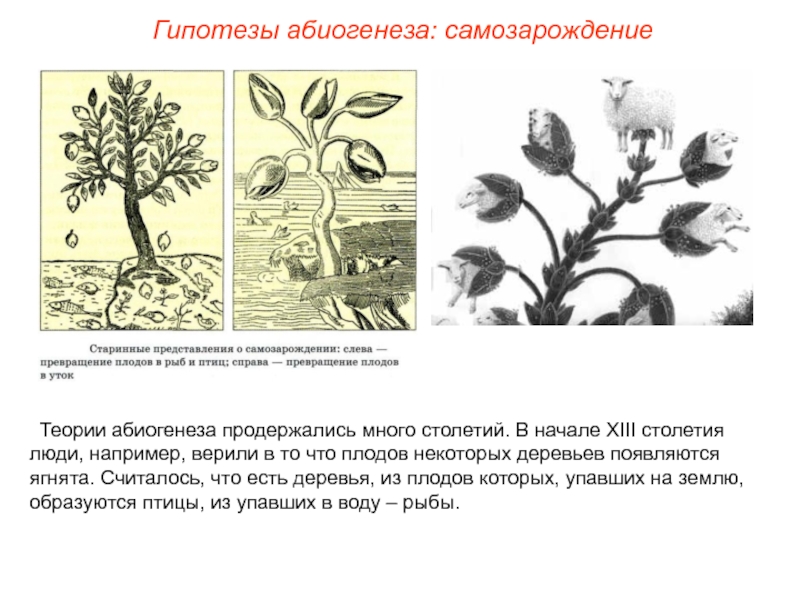 Гипотезы абиогенеза: самозарождение

Старинные представления о самозарождении: слева — превращение плодов в рыб и птиц; справа — превращение плодов в уток

Теории абиогенеза продержались много столетий. В начале XIII столетия люди, например, верили в то что плодов некоторых деревьев появляются ягнята. Считалось, что есть деревья, из плодов которых, упавших на землю, образуются птицы, из упавших в воду – рыбы.